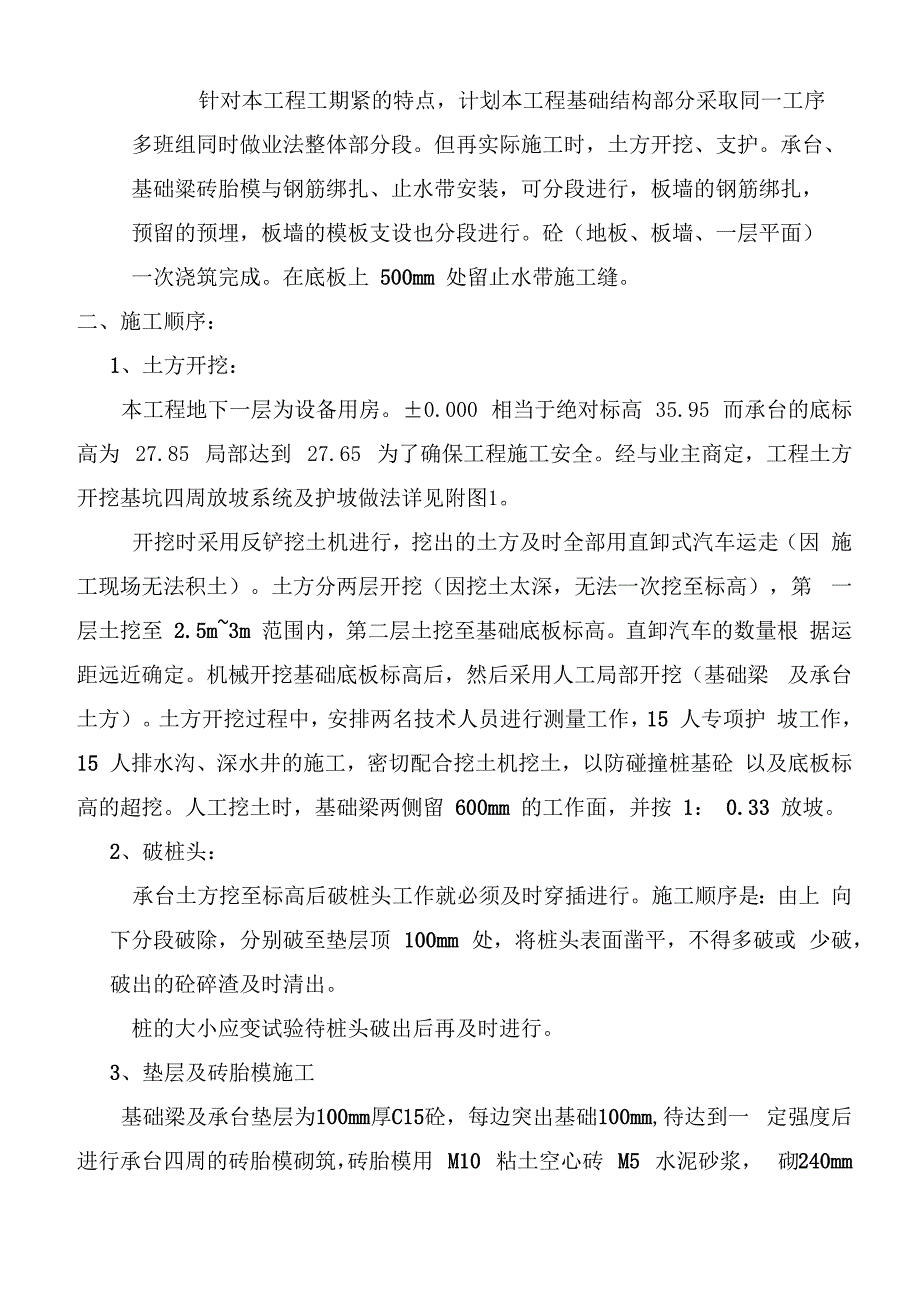 针对本工程工期紧的特点，计划本工程基础结构部分采取同一工序多班组同时做业法整体部分段。但再实际施工时，土方开挖、支护。承台、基础梁砖胎模与钢筋绑扎、止水带安装，可分段进行，板墙的钢筋绑扎，预留的预埋，板墙的模板支设也分段进行。砼（地板、板墙、一层平面）一次浇筑完成。在底板上 500mm 处留止水带施工缝。

二、施工顺序：

1、土方开挖：

本工程地下一层为设备用房。±0.000 相当于绝对标高 35.95 而承台的底标高为 27.85 局部达到 27.65 为了确保工程施工安全。经与业主商定，工程土方开挖基坑四周放坡系统及护坡做法详见附图1。

开挖时采用反铲挖土机进行，挖出的土方及时全部用直卸式汽车运走（因 施工现场无法积土）。土方分两层开挖（因挖土太深，无法一次挖至标高），第 一层土挖至 2.5m~3m 范围内，第二层土挖至基础底板标高。直卸汽车的数量根 据运距远近确定。机械开挖基础底板标高后，然后采用人工局部开挖（基础梁 及承台土方）。土方开挖过程中，安排两名技术人员进行测量工作，15 人专项护 坡工作，15 人排水沟、深水井的施工，密切配合挖土机挖土，以防碰撞桩基砼 以及底板标高的超挖。人工挖土时，基础梁两侧留 600mm 的工作面，并按 1： 0.33 放坡。

2、破桩头：

承台土方挖至标高后破桩头工作就必须及时穿插进行。施工顺序是：由上 向下分段破除，分别破至垫层顶 100mm 处，将桩头表面凿平，不得多破或 少破，破出的砼碎渣及时清出。

桩的大小应变试验待桩头破出后再及时进行。

3、垫层及砖胎模施工

基础梁及承台垫层为100mm厚C15砼，每边突出基础100mm,待达到一 定强度后进行承台四周的砖胎模砌筑，砖胎模用 M10 粘土空心砖 M5 水泥砂浆， 砌240mm